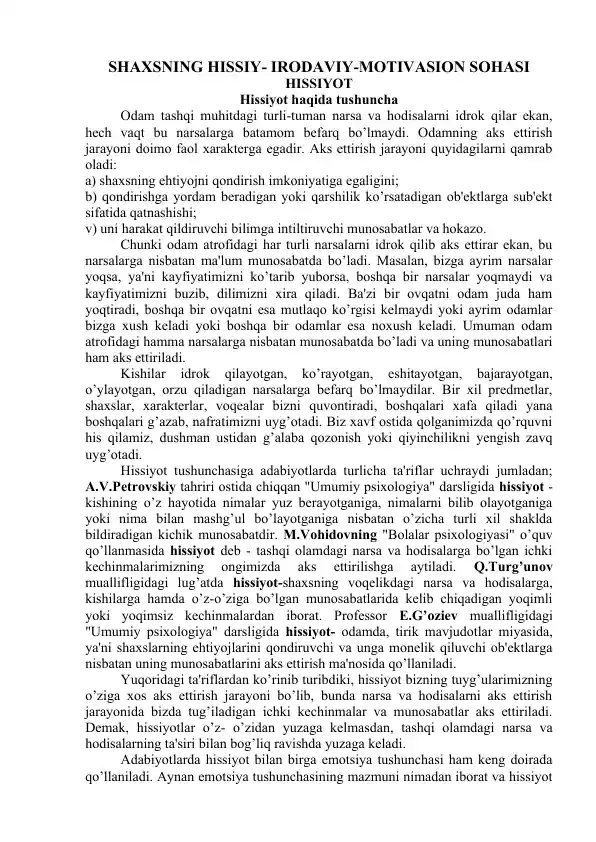 SHAXSNING HISSIY- IRODAVIY-MOTIVASION SOHASI
HISSIYOT
Hissiyot haqida tushuncha

Odam tashqi muhitdagi turli-tuman narsa va hodisalarni idrok qilar ekan, hech vaqt bu narsalarga batamom befarq bo'lmaydi. Odamning aks ettirish jarayoni doimo faol xarakterga egadir. Aks ettirish jarayoni quyidagilarni qamrab oladi:
a) shaxsning ehtiyojni qondirish imkoniyatiga egaligini;
b) qondirishga yordam beradigan yoki qarshilik ko'rsatadigan ob'ektlarga sub'ekt sifatida qatnashishi;
v) uni harakat qildiruvchi bilimga intiltiruvchi munosabatlar va hokazo.

Chunki odam atrofidagi har turli narsalarni idrok qilib aks ettirar ekan, bu narsalarga nisbatan ma'lum munosabatda bo'ladi. Masalan, bizga ayrim narsalar yoqsa, ya'ni kayfiyatimizni ko'tarib yuborsa, boshqa bir narsalar yoqmaydi va kayfiyatimizni buzib, dilimizni xira qiladi. Ba'zi bir ovqatni odam juda ham yoqtiradi, boshqa bir ovqatni esa mutlaqo ko'rgisi kelmaydi yoki ayrim odamlar bizga xush keladi yoki boshqa bir odamlar esa noxush keladi. Umuman odam atrofidagi hamma narsalarga nisbatan munosabatda bo'ladi va uning munosabatlari ham aks ettiriladi.

Kishilar idrok qilayotgan, ko'rayotgan, eshitayotgan, bajarayotgan, o'ylayotgan, orzu qiladigan narsalarga befarq bo'lmaydilar. Bir xil predmetlar, shaxslar, xarakterlar, voqealar bizni quvontiradi, boshqalari xafa qiladi yana boshqalari g'azab, nafratimizni uyg'otadi. Biz xavf ostida qolganimizda qo'rquvni his qilamiz, dushman ustidan g'alaba qozonish yoki qiyinchilikni yengish zavq uyg'otadi.

Hissiyot tushunchasiga adabiyotlarda turlicha ta'riflar uchraydi jumladan; A.V.Petrovskiy tahriri ostida chiqqan "Umumiy psixologiya" darsligida hissiyot - kishining o'z hayotida nimalar yuz berayotganiga, nimalarni bilib olayotganiga yoki nima bilan mashg'ul bo'layotganiga nisbatan o'zicha turli xil shaklda bildiradigan kichik munosabatdir. M.Vohidovning "Bolalar psixologiyasi" o'quv qo'llanmasida hissiyot deb - tashqi olamdagi narsa va hodisalarga bo'lgan ichki kechinmalarimizning ongimizda aks ettirilishga aytiladi. Q.Turg'unov muallifligidagi lug'atda hissiyot-shaxsning voqelikdagi narsa va hodisalarga, kishilarga hamda o'z-o'ziga bo'lgan munosabatlarida kelib chiqadigan yoqimli yoki yoqimsiz kechinmalardan iborat. Professor E.G'oziev muallifligidagi "Umumiy psixologiya" darsligida hissiyot- odamda, tirik mavjudotlar miyasida, ya'ni shaxslarning ehtiyojlarini qondiruvchi va unga monelik qiluvchi ob'ektlarga nisbatan uning munosabatlarini aks ettirish ma'nosida qo'llaniladi.

Yuqoridagi ta'riflardan ko'rinib turibdiki, hissiyot bizning tuyg'ularimizning o'ziga xos aks ettirish jarayoni bo'lib, bunda narsa va hodisalarni aks ettirish jarayonida bizda tug'iladigan ichki kechinmalar va munosabatlar aks ettiriladi. Demak, hissiyotlar o'z- o'zidan yuzaga kelmasdan, tashqi olamdagi narsa va hodisalarning ta'siri bilan bog'liq ravishda yuzaga keladi.

Adabiyotlarda hissiyot bilan birga emotsiya tushunchasi ham keng doirada qo'llaniladi. Aynan emotsiya tushunchasining mazmuni nimadan iborat va hissiyot